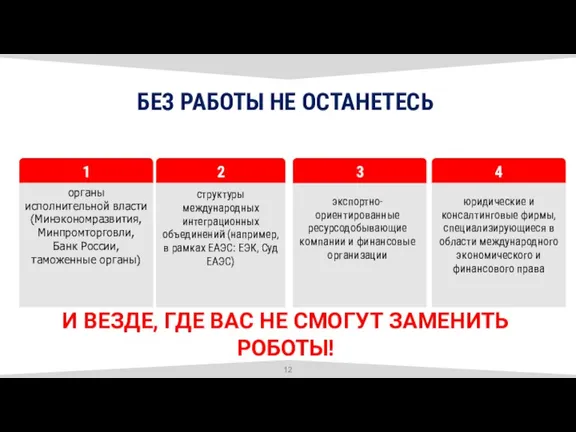 БЕЗ РАБОТЫ НЕ ОСТАНЕТЕСЬ

1

органы исполнительной власти (Минэкономразвития, Минпромторговли, Банк России, таможенные органы)

2

структуры международных интеграционных объединений (например, в рамках ЕАЭС: ЕЭК, Суд ЕАЭС)

3

экспортно-ориентированные ресурсодобывающие компании и финансовые организации

4

юридические и консалтинговые фирмы, специализирующиеся в области международного экономического и финансового права

И ВЕЗДЕ, ГДЕ ВАС НЕ СМОГУТ ЗАМЕНИТЬ РОБОТЫ!

12